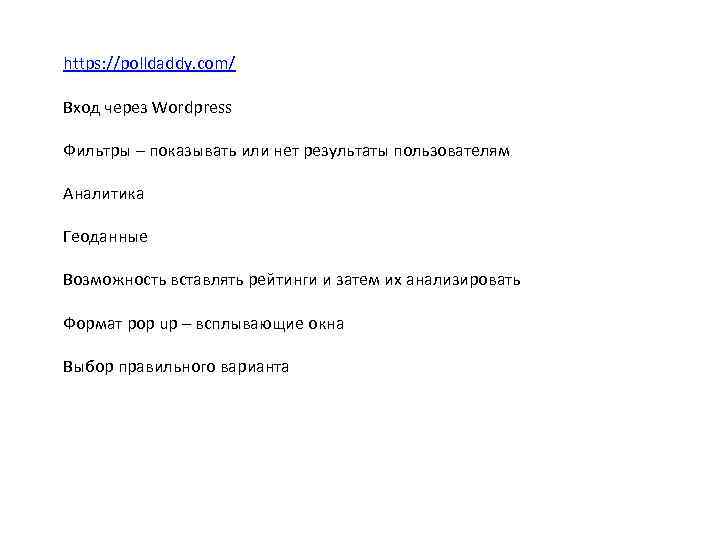 https://polldaddy.com/

Вход через Wordpress

Фильтры – показывать или нет результаты пользователям

Аналитика

Геоданные

Возможность вставлять рейтинги и затем их анализировать

Формат pop up – всплывающие окна

Выбор правильного варианта